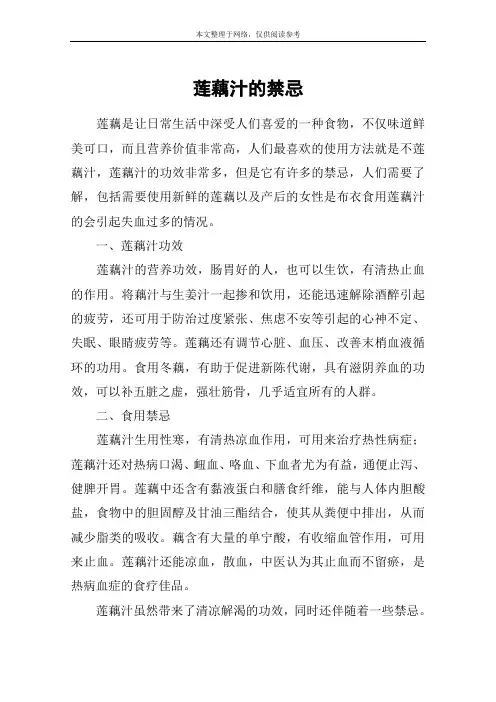 本文整理于网络，仅供阅读参考

莲藕汁的禁忌

莲藕是让日常生活中深受人们喜爱的一种食物，不仅味道鲜美可口，而且营养价值非常高，人们最喜欢的使用方法就是不莲藕汁，莲藕汁的功效非常多，但是它有许多的禁忌，人们需要了解，包括需要使用新鲜的莲藕以及产后的女性是布衣食用莲藕汁的会引起失血过多的情况。

一、莲藕汁功效

莲藕汁的营养功效，肠胃好的人，也可以生饮，有清热止血的作用。将藕汁与生姜汁一起掺和饮用，还能迅速解除酒醉引起的疲劳，还可用于防治过度紧张、焦虑不安等引起的心神不定、失眠、眼睛疲劳等。莲藕还有调节心脏、血压、改善末梢血液循环的功用。食用冬藕，有助于促进新陈代谢，具有滋阴养血的功效，可以补五脏之虚，强壮筋骨，几乎适宜所有的人群。

二、食用禁忌

莲藕汁生用性寒，有清热凉血作用，可用来治疗热性病症；莲藕汁还对热病口渴、衄血、咯血、下血者尤为有益，通便止泻、健脾开胃。莲藕中还含有黏液蛋白和膳食纤维，能与人体内胆酸盐，食物中的胆固醇及甘油三酯结合，使其从粪便中排出，从而减少脂类的吸收。藕含有大量的单宁酸，有收缩血管作用，可用来止血。莲藕汁还能凉血，散血，中医认为其止血而不留瘀，是热病血症的食疗佳品。

莲藕汁虽然带来了清凉解渴的功效，同时还伴随着一些禁忌。